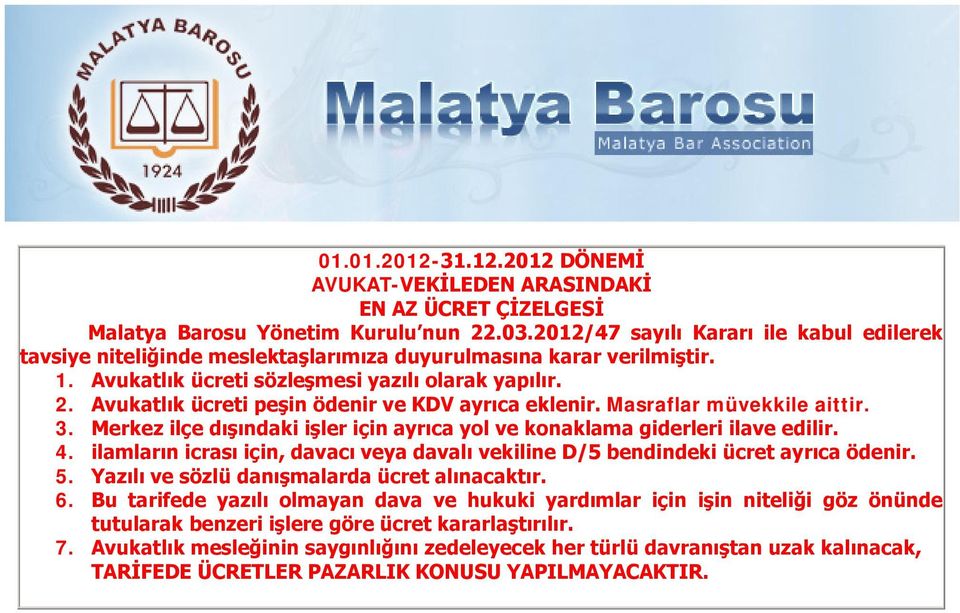 MALATYA BAROSU
1924

Malatya Barosu
Malatya Bar Association

01.01.2012-31.12.2012 DÖNEMİ
AVUKAT-VEKİLEDEN ARASINDAKİ
EN AZ ÜCRET ÇİZELGESİ

Malatya Barosu Yönetim Kurulu'nun 22.03.2012/47 sayılı Kararı ile kabul edilerek tavsiye niteliğinde meslektaşlarımıza duyurulmasına karar verilmiştir.

1. Avukatlık ücreti sözleşmesi yazılı olarak yapılır.
2. Avukatlık ücreti peşin ödenir ve KDV ayrıca eklenir. Masraflar müvekkile aittir.
3. Merkez ilçe dışındaki işler için ayrıca yol ve konaklama giderleri ilave edilir.
4. ilamların icrası için, davacı veya davalı vekiline D/5 bendindeki ücret ayrıca ödenir.
5. Yazılı ve sözlü danışmalarda ücret alınacaktır.
6. Bu tarifede yazılı olmayan dava ve hukuki yardımlar için işin niteliği göz önünde tutularak benzeri işlere göre ücret kararlaştırılır.
7. Avukatlık mesleğinin saygınlığını zedeleyecek her türlü davranıştan uzak kalınacak, TARİFEDE ÜCRETLER PAZARLIK KONUSU YAPILMAYACAKTIR.